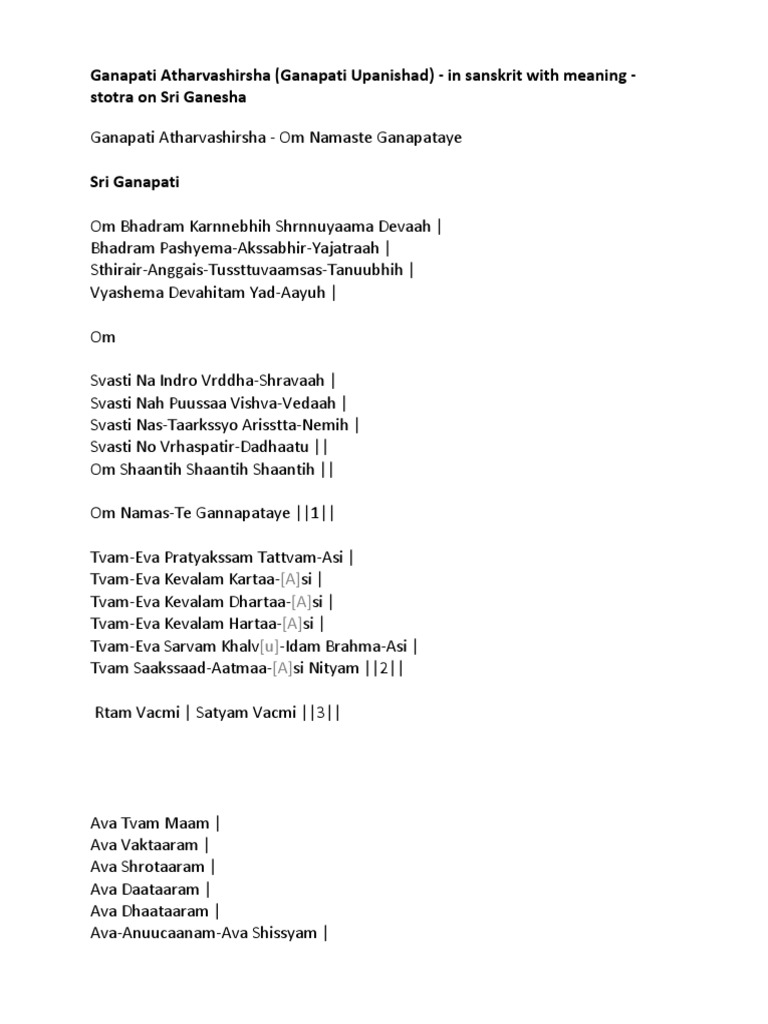 Ganapati Atharvashirsha (Ganapati Upanishad) - in sanskrit with meaning - stotra on Sri Ganesha

Ganapati Atharvashirsha - Om Namaste Ganapataye

Sri Ganapati

Om Bhadram Karnnebhih Shrnnuyaama Devaah |
Bhadram Pashyema-Akssabhir-Yajatraah |
Sthirair-Anggais-Tussttuvaamsas-Tanuubhih |
Vyashema Devahitam Yad-Aayuh |

Om

Svasti Na Indro Vrddha-Shravaah |
Svasti Nah Puussaa Vishva-Vedaah |
Svasti Nas-Taarkssyo Arisstta-Nemih |
Svasti No Vrhaspatir-Dadhaatu ||
Om Shaantih Shaantih Shaantih ||

Om Namas-Te Gannapataye ||1||

Tvam-Eva Pratyakssam Tattvam-Asi |
Tvam-Eva Kevalam Kartaa-[A]si |
Tvam-Eva Kevalam Dhartaa-[A]si |
Tvam-Eva Kevalam Hartaa-[A]si |
Tvam-Eva Sarvam Khalv[u]-Idam Brahma-Asi |
Tvam Saakssaad-Aatmaa-[A]si Nityam ||2||

Rtam Vacmi | Satyam Vacmi ||3||

Ava Tvam Maam |
Ava Vaktaaram |
Ava Shrotaaram |
Ava Daataaram |
Ava Dhaataaram |
Ava-Anuucaanam-Ava Shissyam |